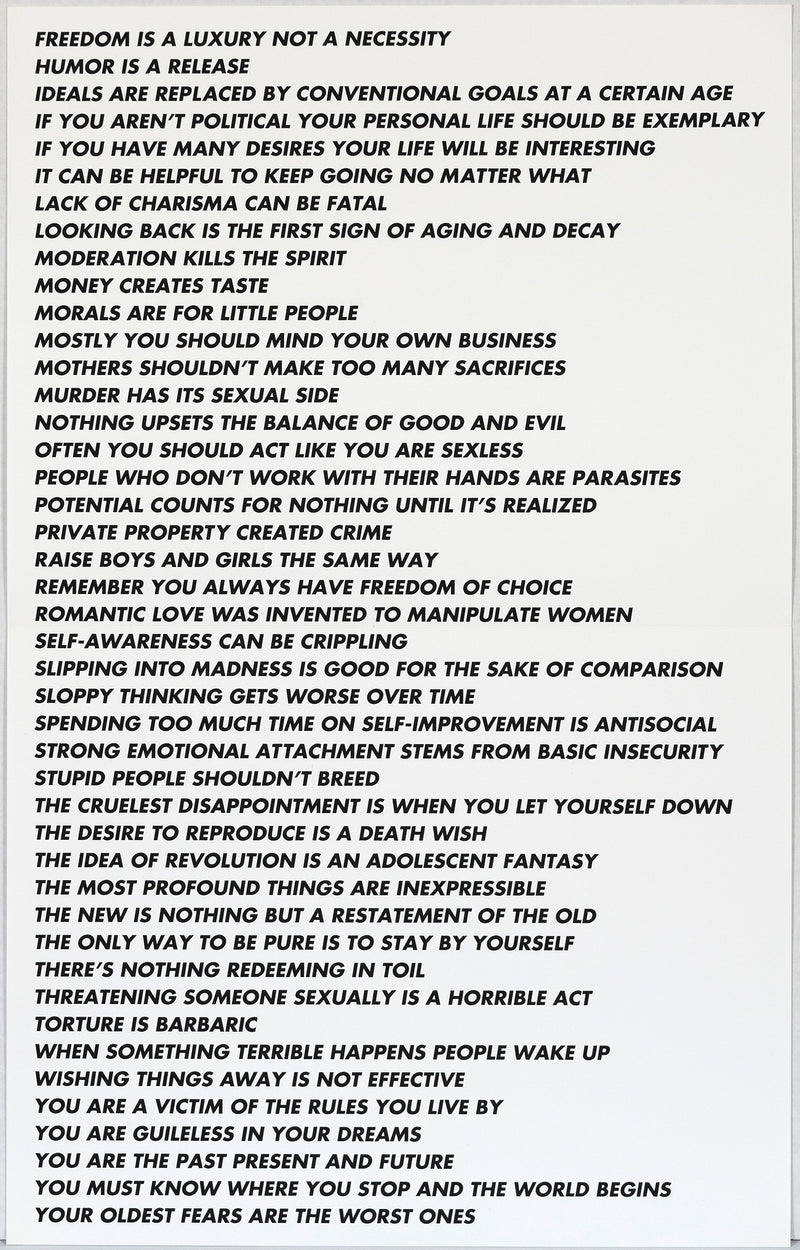 FREEDOM IS A LUXURY NOT A NECESSITY
HUMOR IS A RELEASE
IDEALS ARE REPLACED BY CONVENTIONAL GOALS AT A CERTAIN AGE
IF YOU AREN'T POLITICAL YOUR PERSONAL LIFE SHOULD BE EXEMPLARY
IF YOU HAVE MANY DESIRES YOUR LIFE WILL BE INTERESTING
IT CAN BE HELPFUL TO KEEP GOING NO MATTER WHAT
LACK OF CHARISMA CAN BE FATAL
LOOKING BACK IS THE FIRST SIGN OF AGING AND DECAY
MODERATION KILLS THE SPIRIT
MONEY CREATES TASTE
MORALS ARE FOR LITTLE PEOPLE
MOSTLY YOU SHOULD MIND YOUR OWN BUSINESS
MOTHERS SHOULDN'T MAKE TOO MANY SACRIFICES
MURDER HAS ITS SEXUAL SIDE
NOTHING UPSETS THE BALANCE OF GOOD AND EVIL
OFTEN YOU SHOULD ACT LIKE YOU ARE SEXLESS
PEOPLE WHO DON'T WORK WITH THEIR HANDS ARE PARASITES
POTENTIAL COUNTS FOR NOTHING UNTIL IT'S REALIZED
PRIVATE PROPERTY CREATED CRIME
RAISE BOYS AND GIRLS THE SAME WAY
REMEMBER YOU ALWAYS HAVE FREEDOM OF CHOICE
ROMANTIC LOVE WAS INVENTED TO MANIPULATE WOMEN
SELF-AWARENESS CAN BE CRIPPLING
SLIPPING INTO MADNESS IS GOOD FOR THE SAKE OF COMPARISON
SLOPPY THINKING GETS WORSE OVER TIME
SPENDING TOO MUCH TIME ON SELF-IMPROVEMENT IS ANTISOCIAL
STRONG EMOTIONAL ATTACHMENT STEMS FROM BASIC INSECURITY
STUPID PEOPLE SHOULDN'T BREED
THE CRUELEST DISAPPOINTMENT IS WHEN YOU LET YOURSELF DOWN
THE DESIRE TO REPRODUCE IS A DEATH WISH
THE IDEA OF REVOLUTION IS AN ADOLESCENT FANTASY
THE MOST PROFOUND THINGS ARE INEXPRESSIBLE
THE NEW IS NOTHING BUT A RESTATEMENT OF THE OLD
THE ONLY WAY TO BE PURE IS TO STAY BY YOURSELF
THERE'S NOTHING REDEEMING IN TOIL
THREATENING SOMEONE SEXUALLY IS A HORRIBLE ACT
TORTURE IS BARBARIC
WHEN SOMETHING TERRIBLE HAPPENS PEOPLE WAKE UP
WISHING THINGS AWAY IS NOT EFFECTIVE
YOU ARE A VICTIM OF THE RULES YOU LIVE BY
YOU ARE GUILELESS IN YOUR DREAMS
YOU ARE THE PAST PRESENT AND FUTURE
YOU MUST KNOW WHERE YOU STOP AND THE WORLD BEGINS
YOUR OLDEST FEARS ARE THE WORST ONES